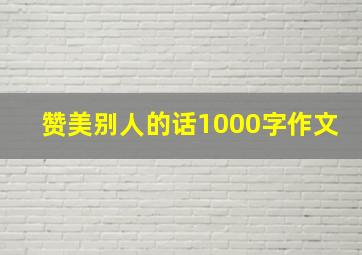 赞美别人的话1000字作文